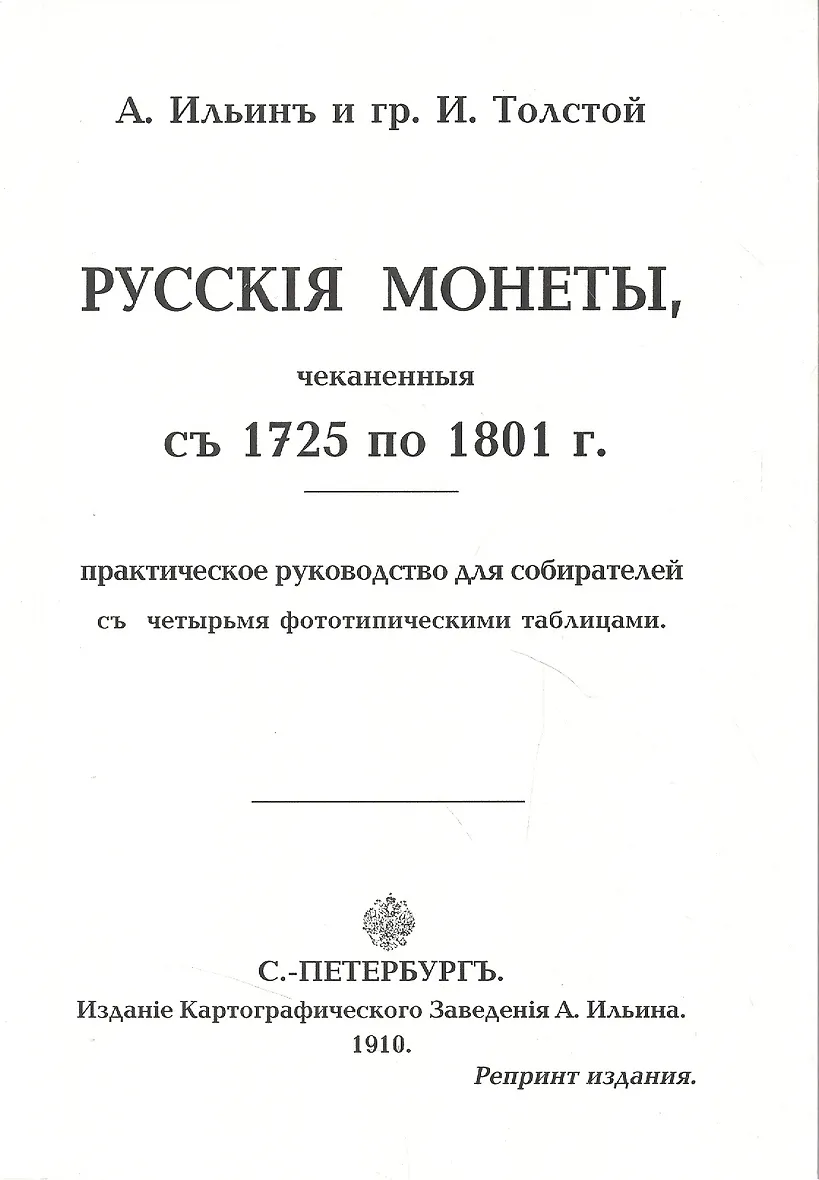 А. Ильинъ и гр. И. Толстой

РУССКІЯ МОНЕТЫ,

чеканенныя

съ 1725 по 1801 г.

практическое руководство для собирателей

съ четырьмя фототипическими таблицами.

С.-ПЕТЕРБУРГЪ.

Изданіе Картографическаго Заведенія А. Ильина.

1910.

Репринт издания.